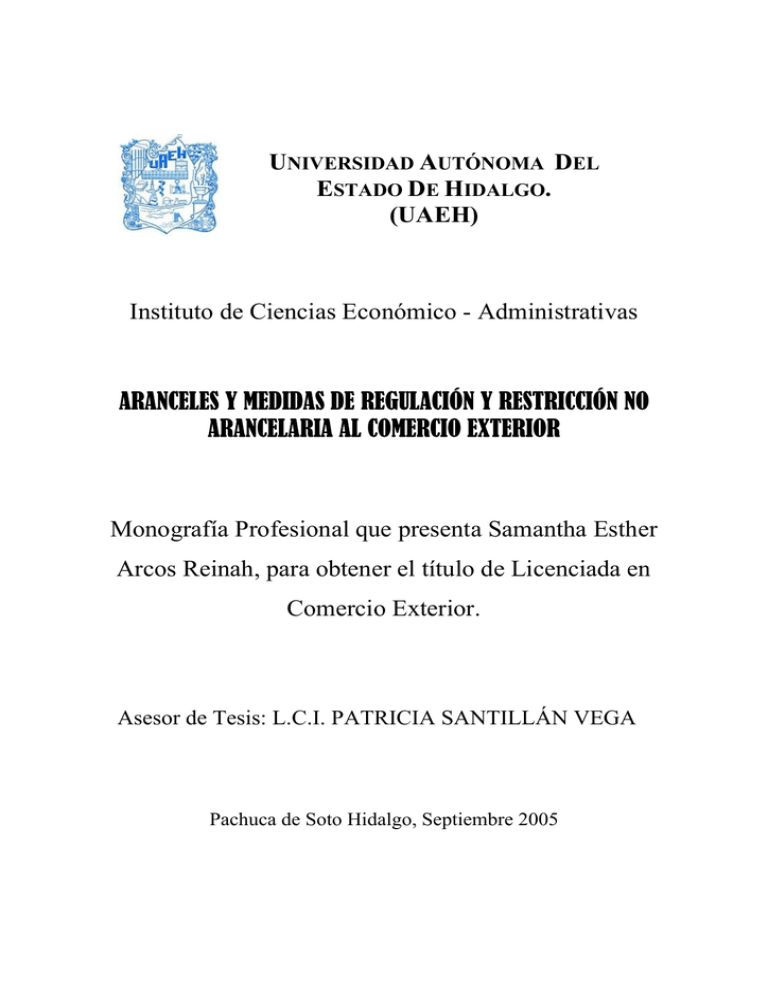 UAEH

UNIVERSIDAD AUTÓNOMA DEL ESTADO DE HIDALGO. (UAEH)

Instituto de Ciencias Económico - Administrativas

ARANCELES Y MEDIDAS DE REGULACIÓN Y RESTRICCIÓN NO ARANCELARIA AL COMERCIO EXTERIOR

Monografía Profesional que presenta Samantha Esther Arcos Reinah, para obtener el título de Licenciada en Comercio Exterior.

Asesor de Tesis: L.C.I. PATRICIA SANTILLÁN VEGA

Pachuca de Soto Hidalgo, Septiembre 2005